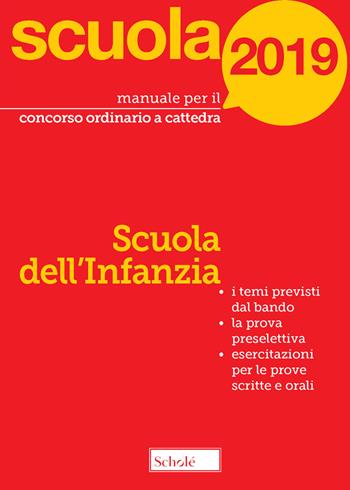 scuola 2019

manuale per il
concorso ordinario a cattedra

Scuola
dell'Infanzia

• i temi previsti dal bando
• la prova preselettiva
• esercitazioni per le prove scritte e orali

Scholé